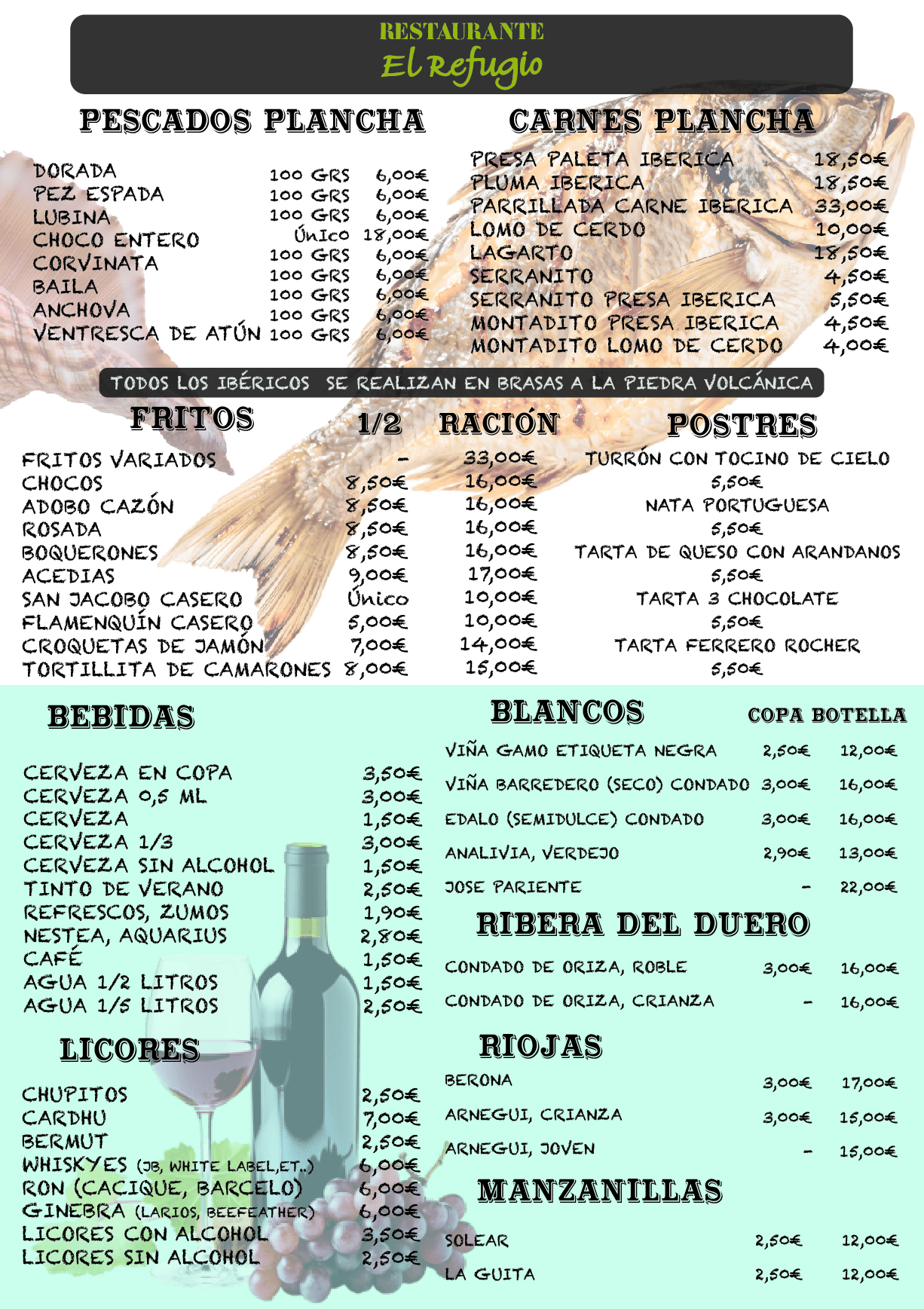 RESTAURANTE
El Refugio

PESCADOS PLANCHA

DORADA 100 GRS 6,00€
PEZ ESPADA 100 GRS 6,00€
LUBINA 100 GRS 6,00€
CHOCO ENTERO Único 18,00€
CORVINATA 100 GRS 6,00€
BAILA 100 GRS 6,00€
ANCHOVA 100 GRS 6,00€
VENTRESCA DE ATÚN 100 GRS 6,00€

CARNES PLANCHA

PRESA PALETA IBERICA 18,50€
PLUMA IBERICA 18,50€
PARRILLADA CARNE IBERICA 33,00€
LOMO DE CERDO 10,00€
LAGARTO 18,50€
SERRANITO 4,50€
SERRANITO PRESA IBERICA 5,50€
MONTADITO PRESA IBERICA 4,50€
MONTADITO LOMO DE CERDO 4,00€

TODOS LOS IBÉRICOS SE REALIZAN EN BRASAS A LA PIEDRA VOLCÁNICA

FRITOS 1/2 RACIÓN

FRITOS VARIADOS - 33,00€
CHOCOS 8,50€ 16,00€
ADOBO CAZÓN 8,50€ 16,00€
ROSADA 8,50€ 16,00€
BOQUERONES 8,50€ 16,00€
ACEDIAS 9,00€ 17,00€
SAN JACOBO CASERO Único 10,00€
FLAMENQUÍN CASERO 5,00€ 10,00€
CROQUETAS DE JAMÓN 7,00€ 14,00€
TORTILLITA DE CAMARONES 8,00€ 15,00€

POSTRES

TURRÓN CON TOCINO DE CIELO
5,50€
NATA PORTUGUESA
5,50€
TARTA DE QUESO CON ARANDANOS
5,50€
TARTA 3 CHOCOLATE
5,50€
TARTA FERRERO ROCHER
5,50€

BEBIDAS

CERVEZA EN COPA 3,50€
CERVEZA 0,5 ML 3,00€
CERVEZA 1,50€
CERVEZA 1/3 3,00€
CERVEZA SIN ALCOHOL 1,50€
TINTO DE VERANO 2,50€
REFRESCOS, ZUMOS 1,90€
NESTEA, AQUARIUS 2,80€
CAFÉ 1,50€
AGUA 1/2 LITROS 1,50€
AGUA 1/5 LITROS 2,50€

LICORES

CHUPITOS 2,50€
CARDHU 7,00€
BERMUT 2,50€
WHISKYES (JB, WHITE LABEL,ET..) 6,00€
RON (CACIQUE, BARCELO) 6,00€
GINEBRA (LARIOS, BEEFEATHER) 6,00€
LICORES CON ALCOHOL 3,50€
LICORES SIN ALCOHOL 2,50€

BLANCOS COPA BOTELLA

VIÑA GAMO ETIQUETA NEGRA 2,50€ 12,00€
VIÑA BARREDERO (SECO) CONDADO 3,00€ 16,00€
EDALO (SEMIDULCE) CONDADO 3,00€ 16,00€
ANALIVIA, VERDEJO 2,90€ 13,00€
JOSE PARIENTE - 22,00€

RIBERA DEL DUERO

CONDADO DE ORIZA, ROBLE 3,00€ 16,00€
CONDADO DE ORIZA, CRIANZA - 16,00€

RIOJAS

BERONA 3,00€ 17,00€
ARNEGUI, CRIANZA 3,00€ 15,00€
ARNEGUI, JOVEN - 15,00€

MANZANILLAS

SOLEAR 2,50€ 12,00€
LA GUITA 2,50€ 12,00€